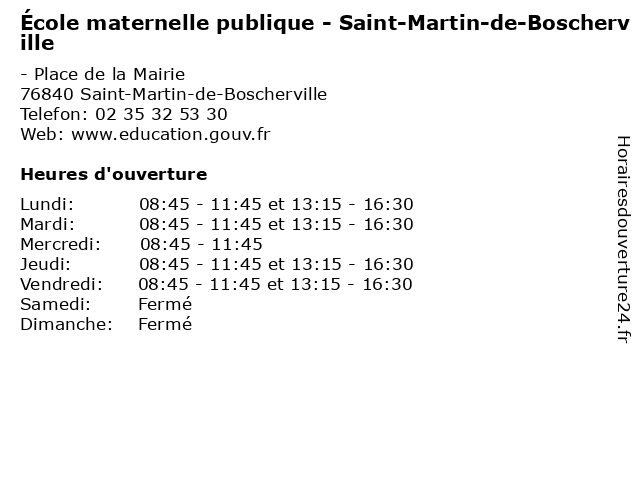 École maternelle publique - Saint-Martin-de-Boscherville

- Place de la Mairie
76840 Saint-Martin-de-Boscherville
Telefon: 02 35 32 53 30
Web: www.education.gouv.fr

Heures d'ouverture

Lundi: 08:45 - 11:45 et 13:15 - 16:30
Mardi: 08:45 - 11:45 et 13:15 - 16:30
Mercredi: 08:45 - 11:45
Jeudi: 08:45 - 11:45 et 13:15 - 16:30
Vendredi: 08:45 - 11:45 et 13:15 - 16:30
Samedi: Fermé
Dimanche: Fermé

Horairesdouverture24.fr